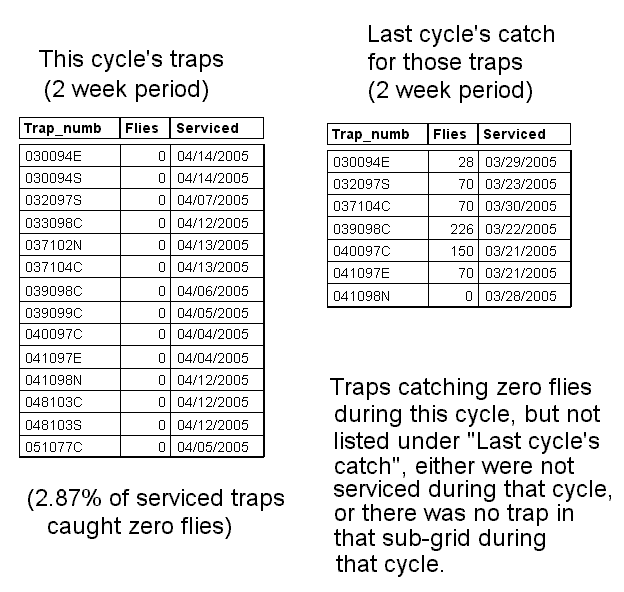 This cycle's traps
(2 week period)

| Trap_numb | Flies | Serviced |
|---|---|---|
| 030094E | 0 | 04/14/2005 |
| 030094S | 0 | 04/14/2005 |
| 032097S | 0 | 04/07/2005 |
| 033098C | 0 | 04/12/2005 |
| 037102N | 0 | 04/13/2005 |
| 037104C | 0 | 04/13/2005 |
| 039098C | 0 | 04/06/2005 |
| 039099C | 0 | 04/05/2005 |
| 040097C | 0 | 04/04/2005 |
| 041097E | 0 | 04/04/2005 |
| 041098N | 0 | 04/12/2005 |
| 048103C | 0 | 04/12/2005 |
| 048103S | 0 | 04/12/2005 |
| 051077C | 0 | 04/05/2005 |

(2.87% of serviced traps caught zero flies)

Last cycle's catch for those traps (2 week period)

| Trap_numb | Flies | Serviced |
|---|---|---|
| 030094E | 28 | 03/29/2005 |
| 032097S | 70 | 03/23/2005 |
| 037104C | 70 | 03/30/2005 |
| 039098C | 226 | 03/22/2005 |
| 040097C | 150 | 03/21/2005 |
| 041097E | 70 | 03/21/2005 |
| 041098N | 0 | 03/28/2005 |

Traps catching zero flies during this cycle, but not listed under "Last cycle's catch", either were not serviced during that cycle, or there was no trap in that sub-grid during that cycle.